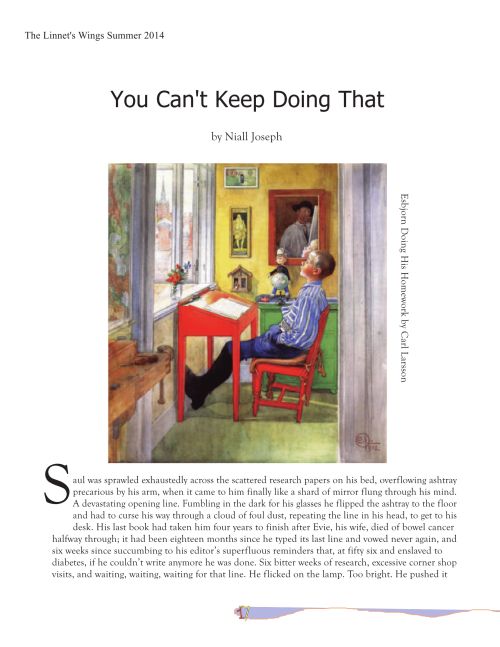 The Linnet's Wings Summer 2014

You Can't Keep Doing That

by Niall Joseph

Esbjorn Doing His Homework by Carl Larsson

Saul was sprawled exhaustedly across the scattered research papers on his bed, overflowing ashtray precarious by his arm, when it came to him finally like a shard of mirror flung through his mind. A devastating opening line. Fumbling in the dark for his glasses he flipped the ashtray to the floor and had to curse his way through a cloud of foul dust, repeating the line in his head, to get to his desk. His last book had taken him four years to finish after Evie, his wife, died of bowel cancer halfway through; it had been eighteen months since he typed its last line and vowed never again, and six weeks since succumbing to his editor's superfluous reminders that, at fifty six and enslaved to diabetes, if he couldn't write anymore he was done. Six bitter weeks of research, excessive corner shop visits, and waiting, waiting, waiting for that line. He flicked on the lamp. Too bright. He pushed it